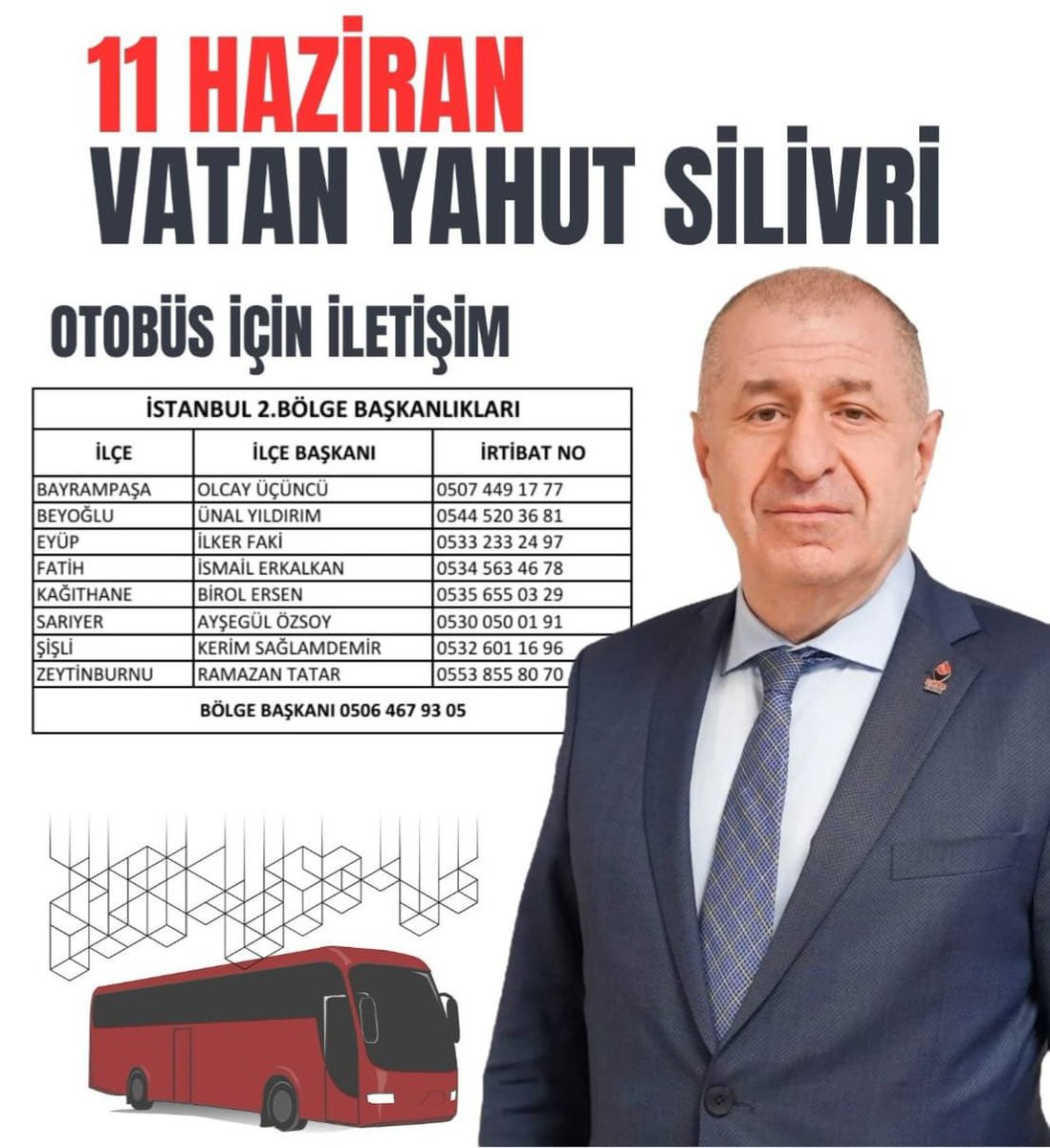 11 HAZİRAN
VATAN YAHUT SİLİVRİ

OTOBÜS İÇİN İLETİŞİM

| İSTANBUL 2.BÖLGE BAŞKANLIKLARI | | |
|---|---|---|
| İLÇE | İLÇE BAŞKANI | İRTİBAT NO |
| BAYRAMPAŞA | OLCAY ÜÇÜNCÜ | 0507 449 17 77 |
| BEYOĞLU | ÜNAL YILDIRIM | 0544 520 36 81 |
| EYÜP | İLKER FAKİ | 0533 233 24 97 |
| FATİH | İSMAİL ERKALKAN | 0534 563 46 78 |
| KAĞITHANE | BİROL ERSEN | 0535 655 03 29 |
| SARIYER | AYŞEGÜL ÖZSOY | 0530 050 01 91 |
| ŞİŞLİ | KERİM SAĞLAMDEMİR | 0532 601 16 96 |
| ZEYTİNBURNU | RAMAZAN TATAR | 0553 855 80 70 |
| BÖLGE BAŞKANI 0506 467 93 05 | | |